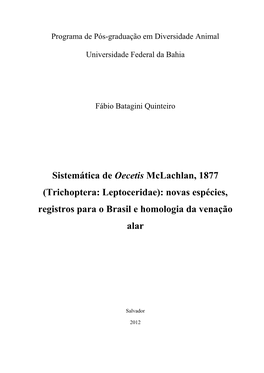 Programa de Pós-graduação em Diversidade Animal

Universidade Federal da Bahia

Fábio Batagini Quinteiro

Sistemática de Oecetis McLachlan, 1877 (Trichoptera: Leptoceridae): novas espécies, registros para o Brasil e homologia da venação alar

Salvador

2012